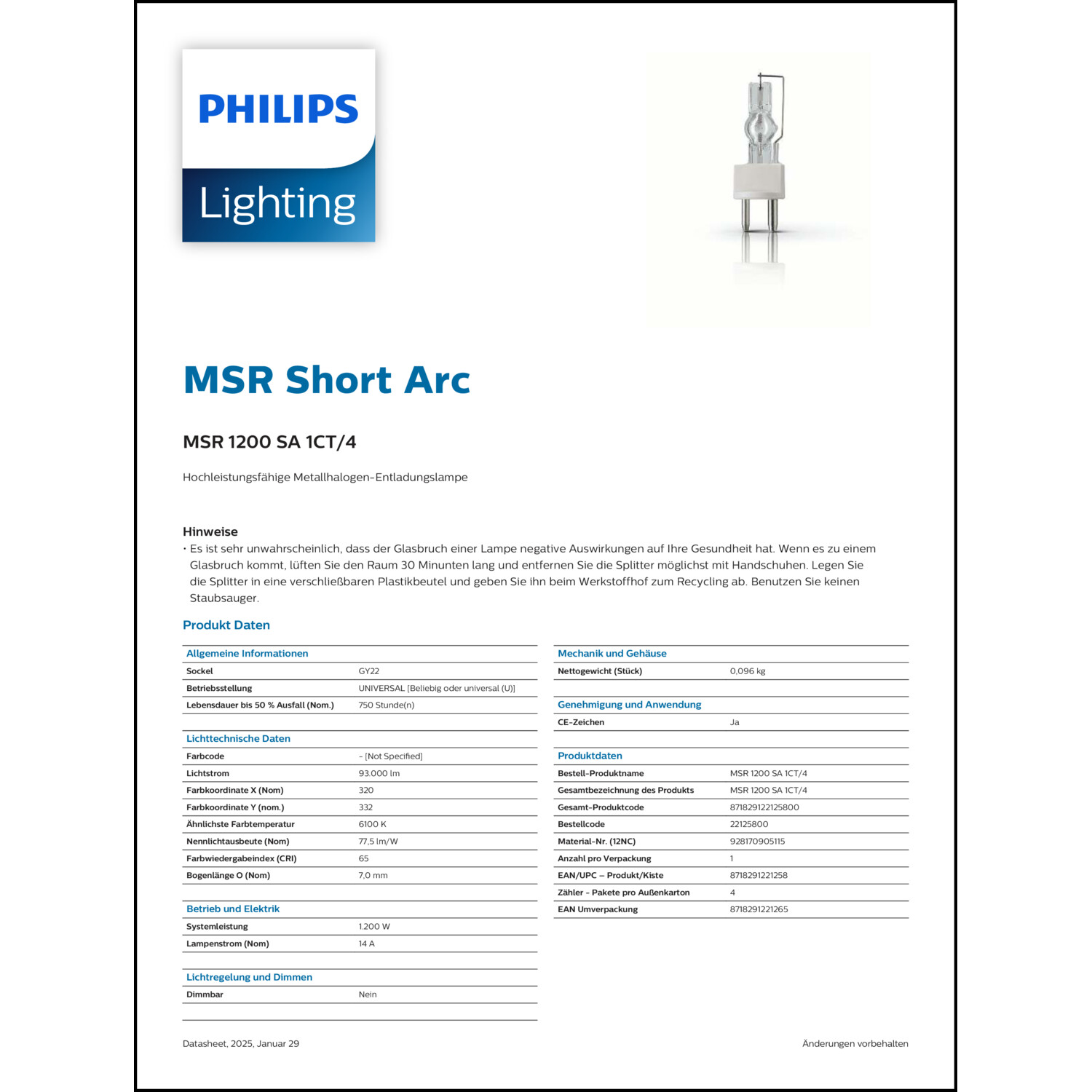 PHILIPS

Lighting

MSR Short Arc

MSR 1200 SA 1CT/4

Hochleistungsfähige Metallhalogen-Entladungslampe

Hinweise

• Es ist sehr unwahrscheinlich, dass der Glasbruch einer Lampe negative Auswirkungen auf Ihre Gesundheit hat. Wenn es zu einem Glasbruch kommt, lüften Sie den Raum 30 Minunten lang und entfernen Sie die Splitter möglichst mit Handschuhen. Legen Sie die Splitter in eine verschließbaren Plastikbeutel und geben Sie ihn beim Werkstoffhof zum Recycling ab. Benutzen Sie keinen Staubsauger.

Produkt Daten

| Allgemeine Informationen | |
|---|---|
| Sockel | GY22 |
| Betriebsstellung | UNIVERSAL [Beliebig oder universal (U)] |
| Lebensdauer bis 50 % Ausfall (Nom.) | 750 Stunde(n) |

| Lichttechnische Daten | |
|---|---|
| Farbcode | - [Not Specified] |
| Lichtstrom | 93.000 lm |
| Farbkoordinate X (Nom) | 320 |
| Farbkoordinate Y (nom.) | 332 |
| Ähnlichste Farbtemperatur | 6100 K |
| Nennlichtausbeute (Nom) | 77,5 lm/W |
| Farbwiedergabeindex (CRI) | 65 |
| Bogenlänge O (Nom) | 7,0 mm |

| Betrieb und Elektrik | |
|---|---|
| Systemleistung | 1.200 W |
| Lampenstrom (Nom) | 14 A |

| Lichtregelung und Dimmen | |
|---|---|
| Dimmbar | Nein |

| Mechanik und Gehäuse | |
|---|---|
| Nettogewicht (Stück) | 0,096 kg |

| Genehmigung und Anwendung | |
|---|---|
| CE-Zeichen | Ja |

| Produktdaten | |
|---|---|
| Bestell-Produktname | MSR 1200 SA 1CT/4 |
| Gesamtbezeichnung des Produkts | MSR 1200 SA 1CT/4 |
| Gesamt-Produktcode | 871829122125800 |
| Bestellcode | 22125800 |
| Material-Nr. (12NC) | 928170905115 |
| Anzahl pro Verpackung | 1 |
| EAN/UPC – Produkt/Kiste | 8718291221258 |
| Zähler - Pakete pro Außenkarton | 4 |
| EAN Umverpackung | 8718291221265 |

Datasheet, 2025, Januar 29

Änderungen vorbehalten